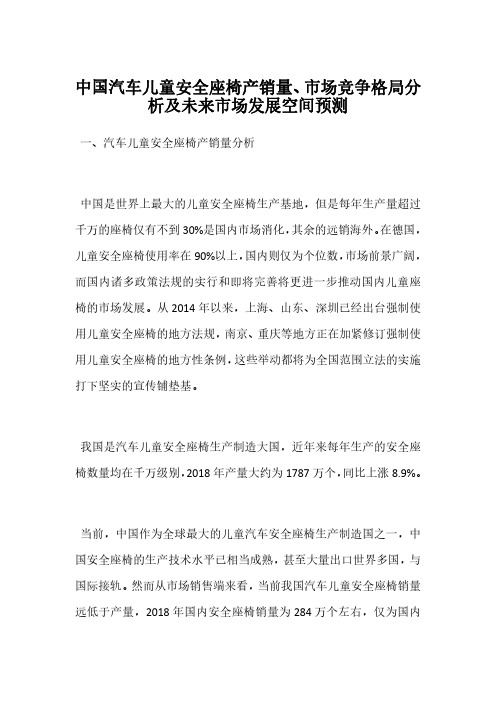 中国汽车儿童安全座椅产销量、市场竞争格局分析及未来市场发展空间预测

一、汽车儿童安全座椅产销量分析

中国是世界上最大的儿童安全座椅生产基地，但是每年生产量超过千万的座椅仅有不到30%是国内市场消化，其余的远销海外。在德国，儿童安全座椅使用率在90%以上，国内则仅为个位数，市场前景广阔，而国内诸多政策法规的实行和即将完善将更进一步推动国内儿童座椅的市场发展。从2014年以来，上海、山东、深圳已经出台强制使用儿童安全座椅的地方法规，南京、重庆等地方正在加紧修订强制使用儿童安全座椅的地方性条例，这些举动都将为全国范围立法的实施打下坚实的宣传铺垫基。

我国是汽车儿童安全座椅生产制造大国，近年来每年生产的安全座椅数量均在千万级别，2018年产量大约为1787万个，同比上涨8.9%。

当前，中国作为全球最大的儿童汽车安全座椅生产制造国之一，中国安全座椅的生产技术水平已相当成熟，甚至大量出口世界多国，与国际接轨。然而从市场销售端来看，当前我国汽车儿童安全座椅销量远低于产量，2018年国内安全座椅销量为284万个左右，仅为国内